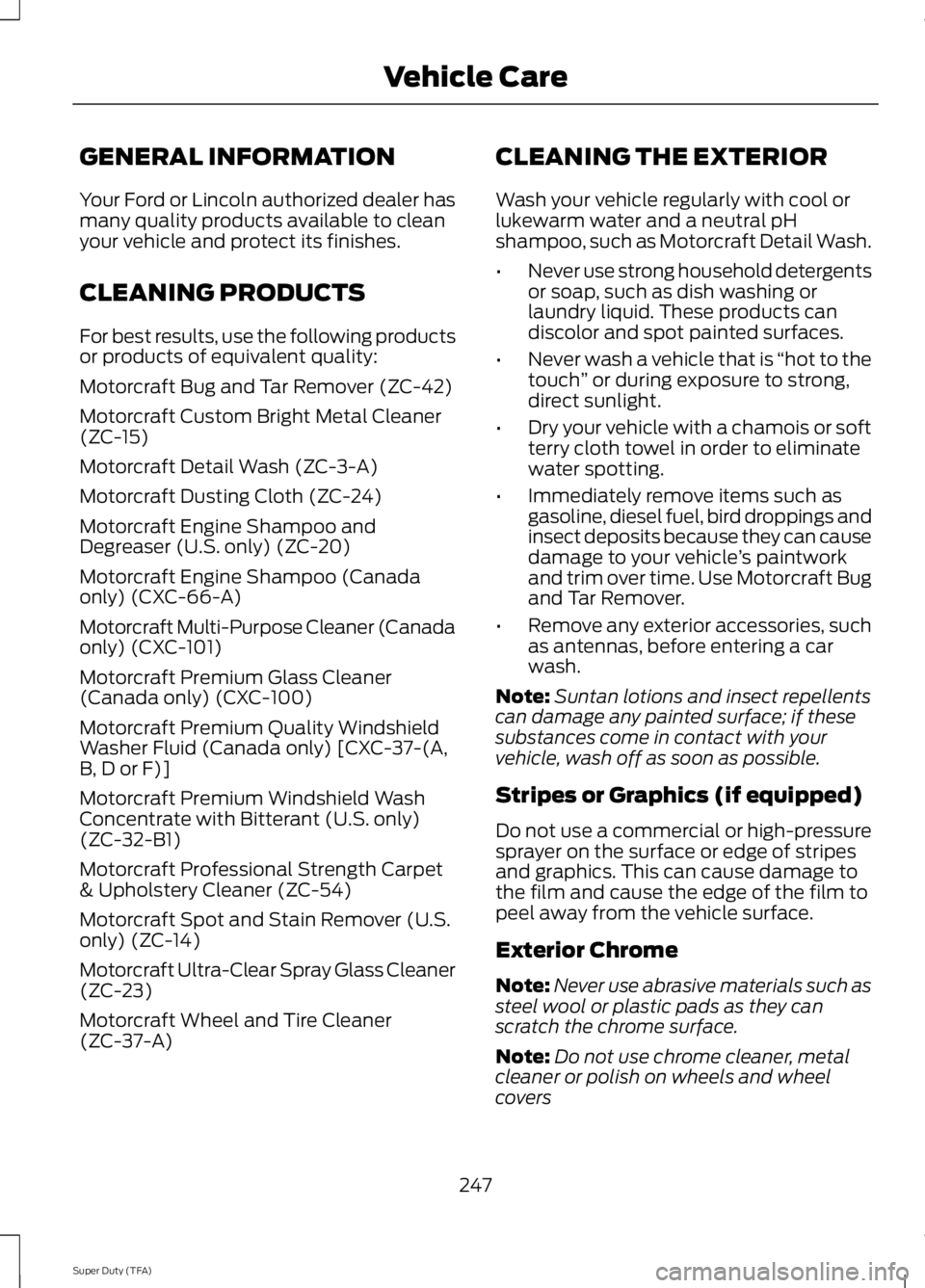 Vehicle Care

GENERAL INFORMATION

Your Ford or Lincoln authorized dealer has many quality products available to clean your vehicle and protect its finishes.

CLEANING PRODUCTS

For best results, use the following products or products of equivalent quality:

Motorcraft Bug and Tar Remover (ZC-42)

Motorcraft Custom Bright Metal Cleaner (ZC-15)

Motorcraft Detail Wash (ZC-3-A)

Motorcraft Dusting Cloth (ZC-24)

Motorcraft Engine Shampoo and Degreaser (U.S. only) (ZC-20)

Motorcraft Engine Shampoo (Canada only) (CXC-66-A)

Motorcraft Multi-Purpose Cleaner (Canada only) (CXC-101)

Motorcraft Premium Glass Cleaner (Canada only) (CXC-100)

Motorcraft Premium Quality Windshield Washer Fluid (Canada only) [CXC-37-(A, B, D or F)]

Motorcraft Premium Windshield Wash Concentrate with Bitterant (U.S. only) (ZC-32-B1)

Motorcraft Professional Strength Carpet & Upholstery Cleaner (ZC-54)

Motorcraft Spot and Stain Remover (U.S. only) (ZC-14)

Motorcraft Ultra-Clear Spray Glass Cleaner (ZC-23)

Motorcraft Wheel and Tire Cleaner (ZC-37-A)

CLEANING THE EXTERIOR

Wash your vehicle regularly with cool or lukewarm water and a neutral pH shampoo, such as Motorcraft Detail Wash.

• Never use strong household detergents or soap, such as dish washing or laundry liquid. These products can discolor and spot painted surfaces.

• Never wash a vehicle that is “hot to the touch” or during exposure to strong, direct sunlight.

• Dry your vehicle with a chamois or soft terry cloth towel in order to eliminate water spotting.

• Immediately remove items such as gasoline, diesel fuel, bird droppings and insect deposits because they can cause damage to your vehicle’s paintwork and trim over time. Use Motorcraft Bug and Tar Remover.

• Remove any exterior accessories, such as antennas, before entering a car wash.

Note: Suntan lotions and insect repellents can damage any painted surface; if these substances come in contact with your vehicle, wash off as soon as possible.

Stripes or Graphics (if equipped)

Do not use a commercial or high-pressure sprayer on the surface or edge of stripes and graphics. This can cause damage to the film and cause the edge of the film to peel away from the vehicle surface.

Exterior Chrome

Note: Never use abrasive materials such as steel wool or plastic pads as they can scratch the chrome surface.

Note: Do not use chrome cleaner, metal cleaner or polish on wheels and wheel covers

247

Super Duty (TFA)

carmanualsonline.info